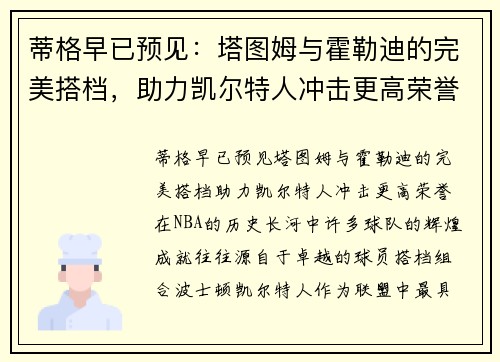 蒂格早已预见：塔图姆与霍勒迪的完美搭档，助力凯尔特人冲击更高荣誉

蒂格早已预见塔图姆与霍勒迪的完美搭档助力凯尔特人冲击更高荣誉在NBA的历史长河中许多球队的辉煌成就往往源自于卓越的球员搭档组合波士顿凯尔特人作为联盟中最具